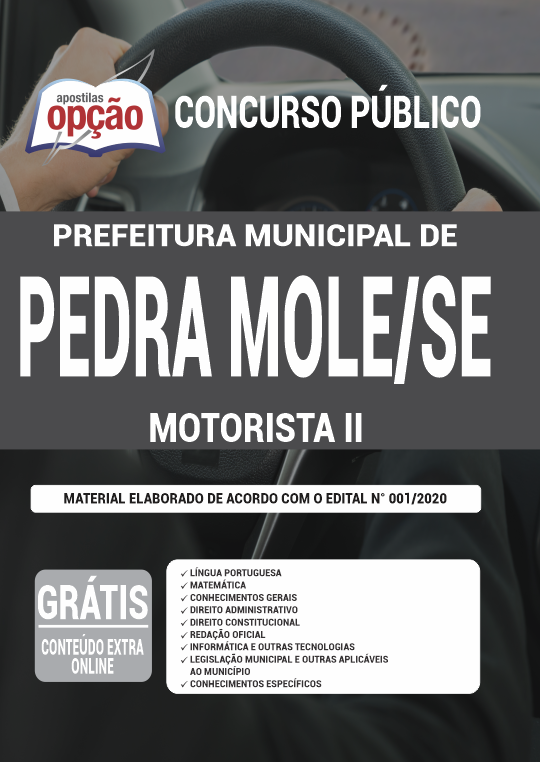 apostilas
opção

CONCURSO PÚBLICO

PREFEITURA MUNICIPAL DE

PEDRA MOLE/SE

MOTORISTA II

MATERIAL ELABORADO DE ACORDO COM O EDITAL N° 001/2020

GRÁTIS

CONTEÚDO EXTRA ONLINE

✓ LÍNGUA PORTUGUESA
✓ MATEMÁTICA
✓ CONHECIMENTOS GERAIS
✓ DIREITO ADMINISTRATIVO
✓ DIREITO CONSTITUCIONAL
✓ REDAÇÃO OFICIAL
✓ INFORMÁTICA E OUTRAS TECNOLOGIAS
✓ LEGISLAÇÃO MUNICIPAL E OUTRAS APLICÁVEIS AO MUNICÍPIO
✓ CONHECIMENTOS ESPECÍFICOS